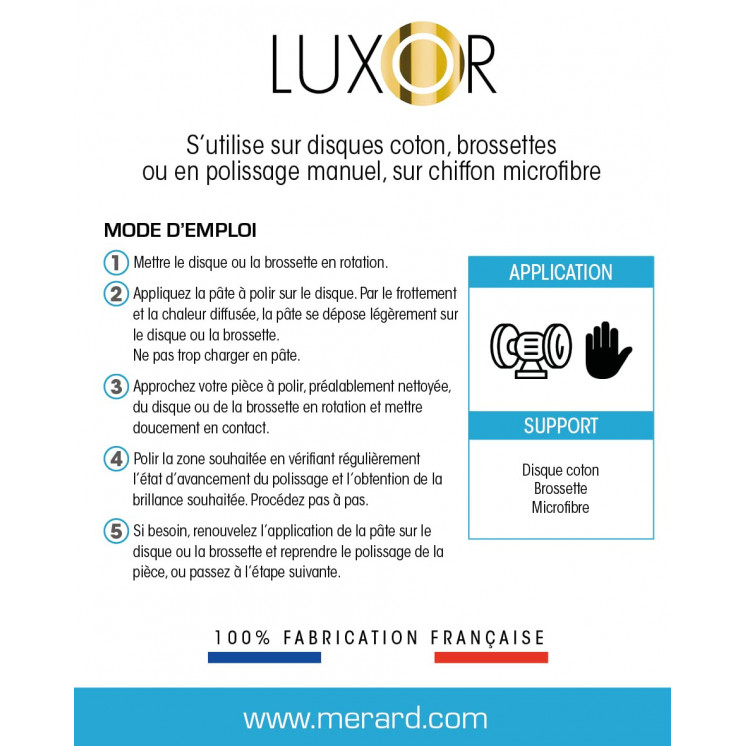 LUXOR

S'utilise sur disques coton, brossettes ou en polissage manuel, sur chiffon microfibre

MODE D'EMPLOI

1 Mettre le disque ou la brossette en rotation.

2 Appliquez la pâte à polir sur le disque. Par le frottement et la chaleur diffusée, la pâte se dépose légèrement sur le disque ou la brossette.
Ne pas trop charger en pâte.

3 Approchez votre pièce à polir, préalablement nettoyée, du disque ou de la brossette en rotation et mettre doucement en contact.

4 Polir la zone souhaitée en vérifiant régulièrement l'état d'avancement du polissage et l'obtention de la brillance souhaitée. Procédez pas à pas.

5 Si besoin, renouvelez l'application de la pâte sur le disque ou la brossette et reprendre le polissage de la pièce, ou passez à l'étape suivante.

APPLICATION

SUPPORT

Disque coton
Brossette
Microfibre

100% FABRICATION FRANÇAISE

www.merard.com